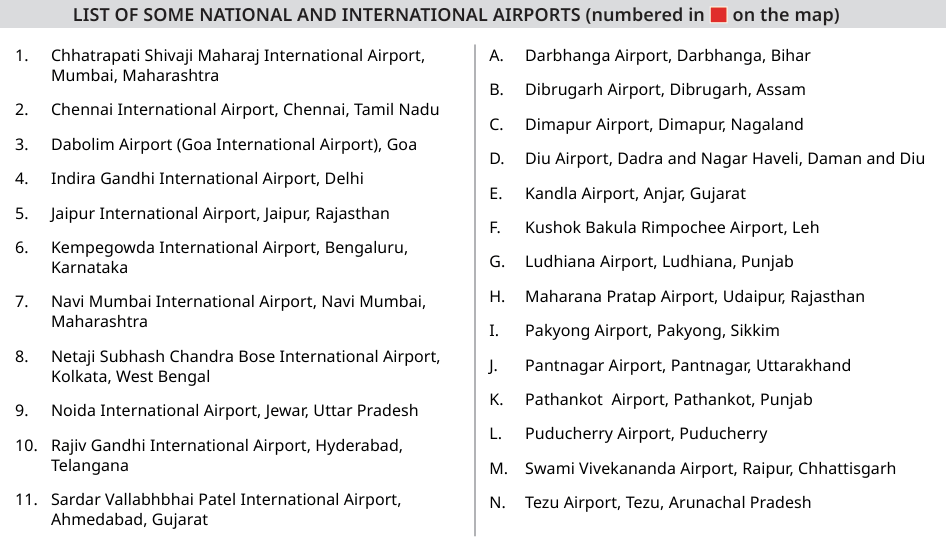 LIST OF SOME NATIONAL AND INTERNATIONAL AIRPORTS (numbered in on the map)

1. Chhatrapati Shivaji Maharaj International Airport, Mumbai, Maharashtra

2. Chennai International Airport, Chennai, Tamil Nadu

3. Dabolim Airport (Goa International Airport), Goa

4. Indira Gandhi International Airport, Delhi

5. Jaipur International Airport, Jaipur, Rajasthan

6. Kempegowda International Airport, Bengaluru, Karnataka

7. Navi Mumbai International Airport, Navi Mumbai, Maharashtra

8. Netaji Subhash Chandra Bose International Airport, Kolkata, West Bengal

9. Noida International Airport, Jewar, Uttar Pradesh

10. Rajiv Gandhi International Airport, Hyderabad, Telangana

11. Sardar Vallabhbhai Patel International Airport, Ahmedabad, Gujarat

A. Darbhanga Airport, Darbhanga, Bihar

B. Dibrugarh Airport, Dibrugarh, Assam

C. Dimapur Airport, Dimapur, Nagaland

D. Diu Airport, Dadra and Nagar Haveli, Daman and Diu

E. Kandla Airport, Anjar, Gujarat

F. Kushok Bakula Rimpochee Airport, Leh

G. Ludhiana Airport, Ludhiana, Punjab

H. Maharana Pratap Airport, Udaipur, Rajasthan

I. Pakyong Airport, Pakyong, Sikkim

J. Pantnagar Airport, Pantnagar, Uttarakhand

K. Pathankot Airport, Pathankot, Punjab

L. Puducherry Airport, Puducherry

M. Swami Vivekananda Airport, Raipur, Chhattisgarh

N. Tezu Airport, Tezu, Arunachal Pradesh